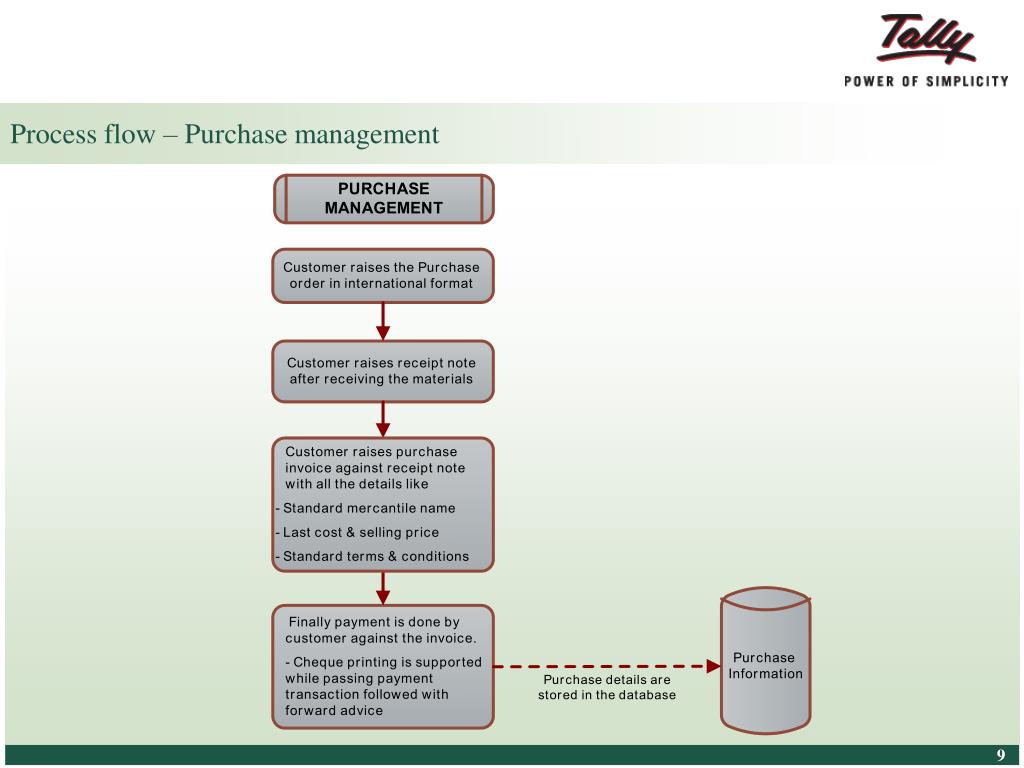 Tally
POWER OF SIMPLICITY

Process flow – Purchase management

PURCHASE MANAGEMENT

Customer raises the Purchase order in international format

Customer raises receipt note after receiving the materials

Customer raises purchase invoice against receipt note with all the details like

- Standard mercantile name

- Last cost & selling price

- Standard terms & conditions

Finally payment is done by customer against the invoice.

- Cheque printing is supported while passing payment transaction followed with forward advice

Purchase details are stored in the database

Purchase Information

9